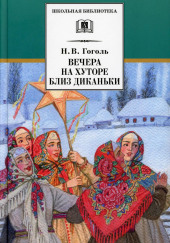 ШКОЛЬНАЯ БИБЛИОТЕКА

Н. В. Гоголь

ВЕЧЕРА НА ХУТОРЕ БЛИЗ ДИКАНЬКИ